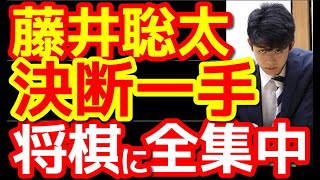 藤井聡太
決断一手
将棋に全集中